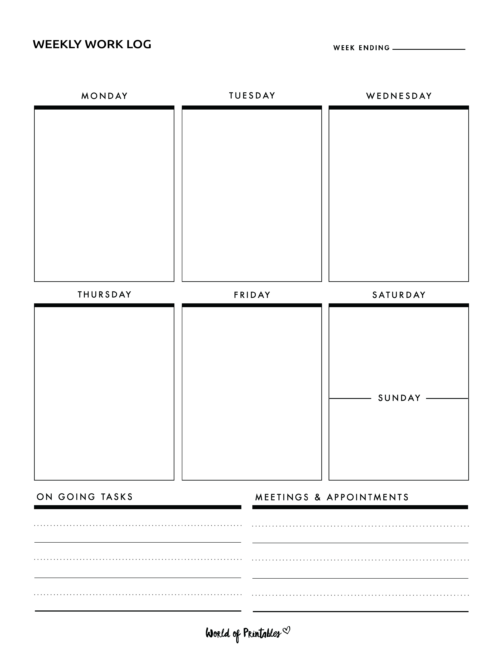 WEEKLY WORK LOG

WEEK ENDING

MONDAY

TUESDAY

WEDNESDAY

THURSDAY

FRIDAY

SATURDAY

SUNDAY

ON GOING TASKS

MEETINGS & APPOINTMENTS

World of Printables